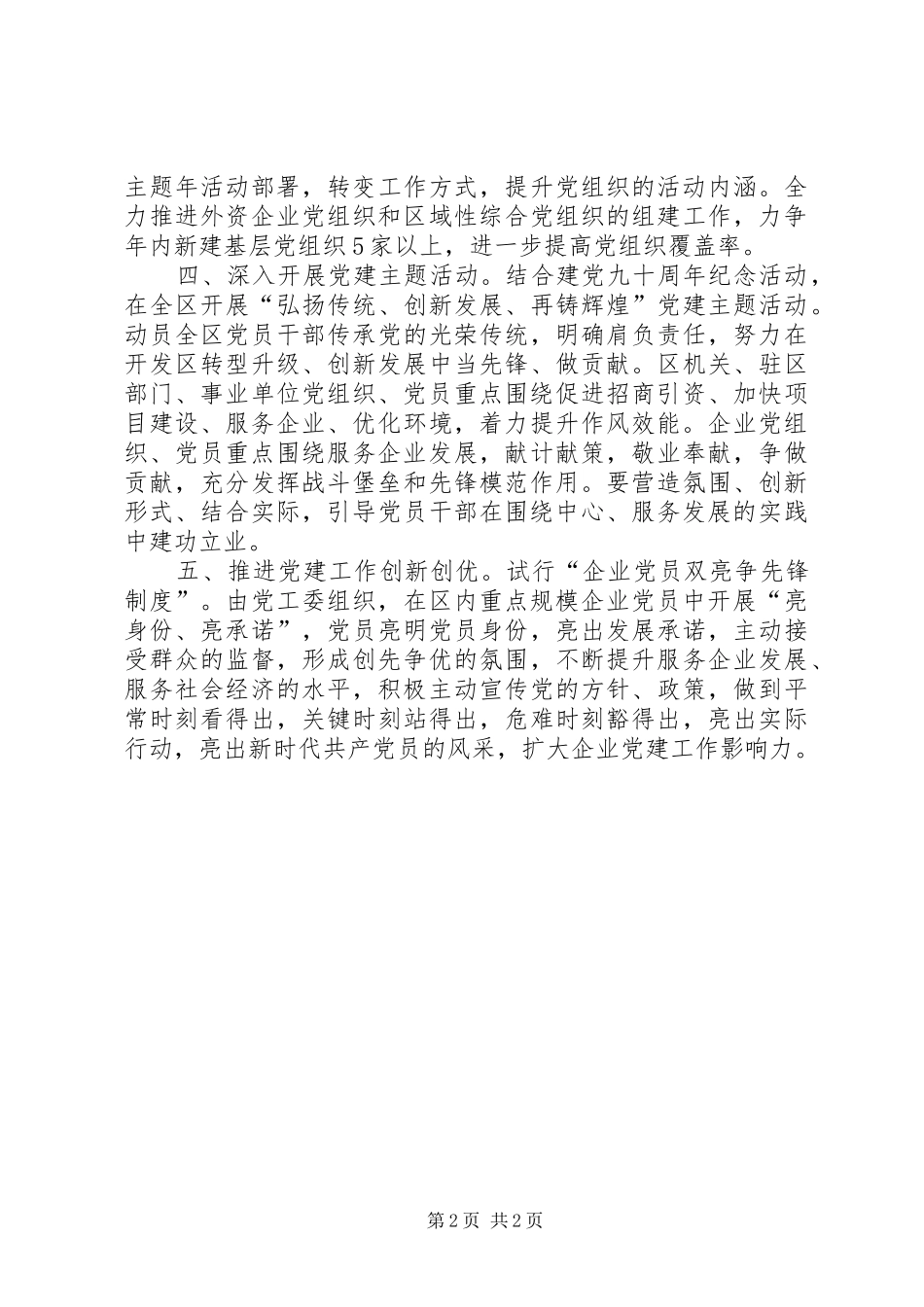 主题年活动部署，转变工作方式，提升党组织的活动内涵。全力推进外资企业党组织和区域性综合党组织的组建工作，力争年内新建基层党组织5家以上，进一步提高党组织覆盖率。

四、深入开展党建主题活动。结合建党九十周年纪念活动，在全区开展“弘扬传统、创新发展、再铸辉煌”党建主题活动。动员全区党员干部传承党的光荣传统，明确肩负责任，努力在开发区转型升级、创新发展中当先锋、做贡献。区机关、驻区部门、事业单位党组织、党员重点围绕促进招商引资、加快项目建设、服务企业、优化环境，着力提升作风效能。企业党组织、党员重点围绕服务企业发展，献计献策，敬业奉献，争做贡献，充分发挥战斗堡垒和先锋模范作用。要营造氛围、创新形式、结合实际，引导党员干部在围绕中心、服务发展的实践中建功立业。

五、推进党建工作创新创优。试行“企业党员双亮争先锋制度”。由党工委组织，在区内重点规模企业党员中开展“亮身份、亮承诺”，党员亮明党员身份，亮出发展承诺，主动接受群众的监督，形成创先争优的氛围，不断提升服务企业发展、服务社会经济的水平，积极主动宣传党的方针、政策，做到平常时刻看得出，关键时刻站得出，危难时刻豁得出，亮出实际行动，亮出新时代共产党员的风采，扩大企业党建工作影响力。

第2页 共2页